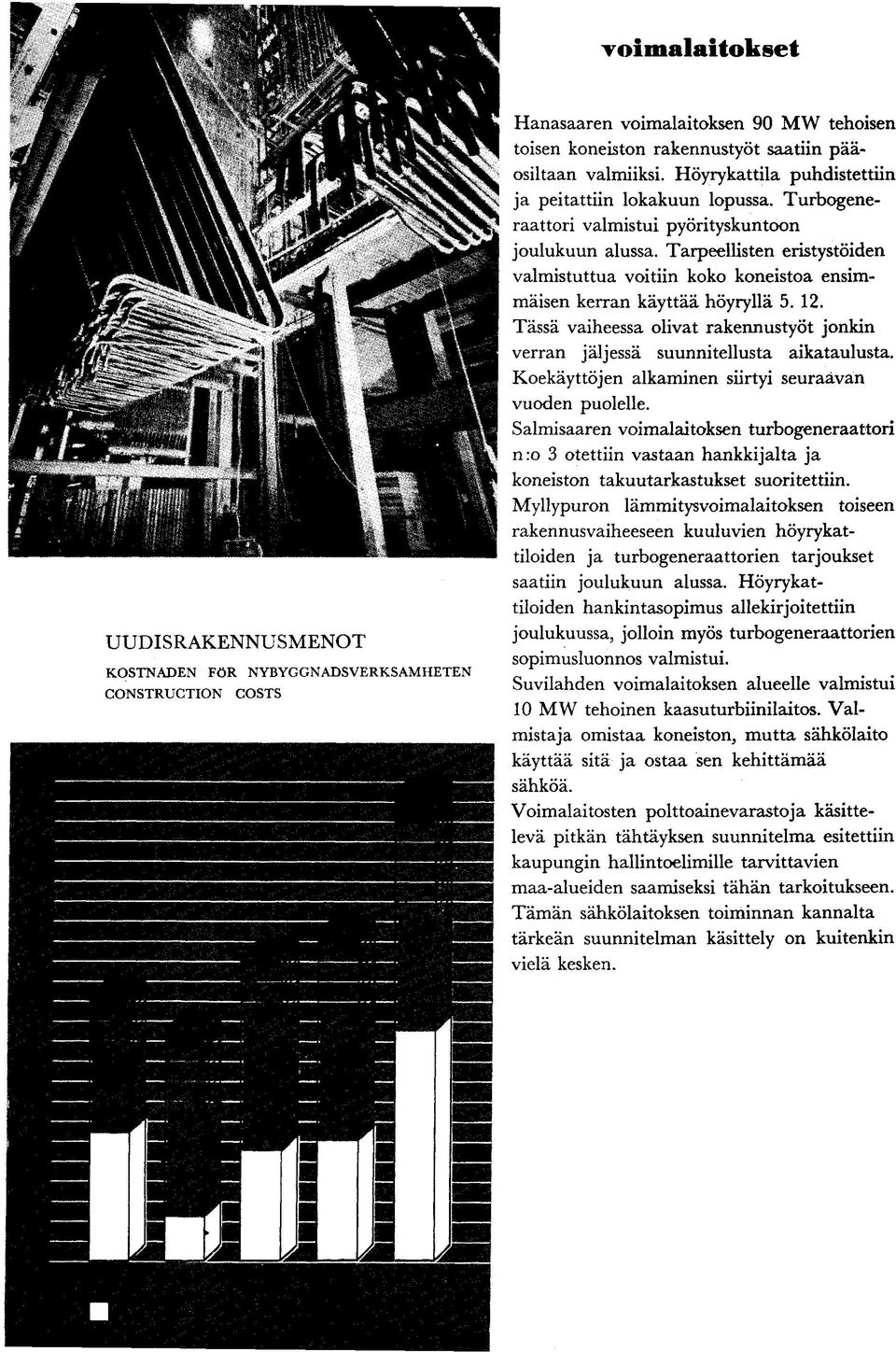 voimalaitokset

Hanasaaren voimalaitoksen 90 MW tehoisen toisen koneiston rakennustyöt saatiin pääosiltaan valmiiksi. Höyrykattila puhdistettiin ja peitattiin lokakuun lopussa. Turbogeneraattori valmistui pyörityskuntoon joulukuun alussa. Tarpeellisten eristystöiden valmistuttua voitiin koko koneistoa ensimmäisen kerran käyttää höyryllä 5. 12. Tässä vaiheessa olivat rakennustyöt jonkin verran jäljessä suunnitellusta aikataulusta. Koekäyttöjen alkaminen siirtyi seuraavan vuoden puolelle.

Salmisaaren voimalaitoksen turbogeneraattori n:o 3 otettiin vastaan hankkijalta ja koneiston takuutarkastukset suoritettiin.

Myllypuron lämmitysvoimalaitoksen toiseen rakennusvaiheeseen kuuluvien höyrykattiloiden ja turbogeneraattorien tarjoukset saatiin joulukuun alussa. Höyrykattiloiden hankintasopimus allekirjoitettiin joulukuussa, jolloin myös turbogeneraattorien sopimusluonnos valmistui.

Suvilahden voimalaitoksen alueelle valmistui 10 MW tehoinen kaasuturbiinilaitos. Valmistaja omistaa koneiston, mutta sähkölaito käyttää sitä ja ostaa sen kehittämää sähköä.

Voimalaitosten polttoainevarastoja käsittelevä pitkän tähtäyksen suunnitelma esitettiin kaupungin hallintoelimille tarvittavien maa-alueiden saamiseksi tähän tarkoitukseen. Tämän sähkölaitoksen toiminnan kannalta tärkeän suunnitelman käsittely on kuitenkin vielä kesken.

UUDISRAKENNUSMENOT
KOSTNADEN FÖR NYBYGGNADSVERKSAMHETEN
CONSTRUCTION COSTS